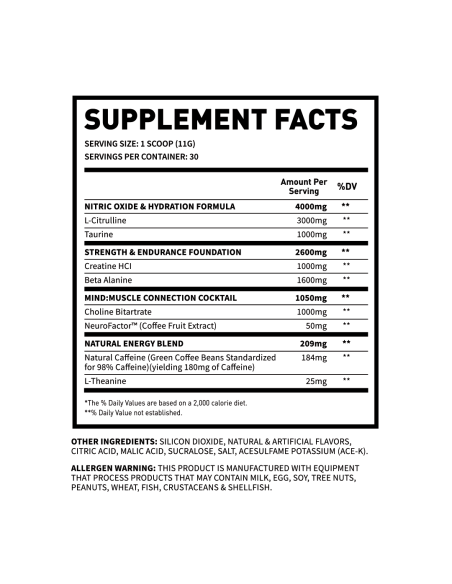 SUPPLEMENT FACTS

SERVING SIZE: 1 SCOOP (11G)
SERVINGS PER CONTAINER: 30

| | Amount Per Serving | %DV |
|---|---|---|
| NITRIC OXIDE & HYDRATION FORMULA | 4000mg | ** |
| L-Citrulline | 3000mg | ** |
| Taurine | 1000mg | ** |
| STRENGTH & ENDURANCE FOUNDATION | 2600mg | ** |
| Creatine HCI | 1000mg | ** |
| Beta Alanine | 1600mg | ** |
| MIND:MUSCLE CONNECTION COCKTAIL | 1050mg | ** |
| Choline Bitartrate | 1000mg | ** |
| NeuroFactor™ (Coffee Fruit Extract) | 50mg | ** |
| NATURAL ENERGY BLEND | 209mg | ** |
| Natural Caffeine (Green Coffee Beans Standardized for 98% Caffeine)(yielding 180mg of Caffeine) | 184mg | ** |
| L-Theanine | 25mg | ** |

*The % Daily Values are based on a 2,000 calorie diet.
**% Daily Value not established.

OTHER INGREDIENTS: SILICON DIOXIDE, NATURAL & ARTIFICIAL FLAVORS, CITRIC ACID, MALIC ACID, SUCRALOSE, SALT, ACESULFAME POTASSIUM (ACE-K).

ALLERGEN WARNING: THIS PRODUCT IS MANUFACTURED WITH EQUIPMENT THAT PROCESS PRODUCTS THAT MAY CONTAIN MILK, EGG, SOY, TREE NUTS, PEANUTS, WHEAT, FISH, CRUSTACEANS & SHELLFISH.